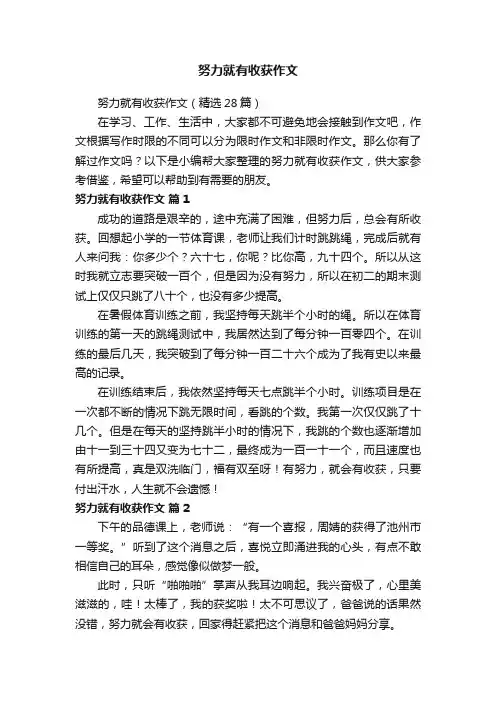 努力就有收获作文

努力就有收获作文（精选28篇）

在学习、工作、生活中，大家都不可避免地会接触到作文吧，作文根据写作时限的不同可以分为限时作文和非限时作文。那么你有了解过作文吗？以下是小编帮大家整理的努力就有收获作文，供大家参考借鉴，希望可以帮助到有需要的朋友。

努力就有收获作文 篇1

成功的道路是艰辛的，途中充满了困难，但努力后，总会有所收获。回想起小学的一节体育课，老师让我们计时跳跳绳，完成后就有人来问我：你多少个？六十七，你呢？比你高，九十四个。所以从这时我就立志要突破一百个，但是因为没有努力，所以在初二的期末测试上仅仅只跳了八十个，也没有多少提高。

在暑假体育训练之前，我坚持每天跳半个小时的绳。所以在体育训练的第一天的跳绳测试中，我居然达到了每分钟一百零四个。在训练的最后几天，我突破到了每分钟一百二十六个成为了我有史以来最高的记录。

在训练结束后，我依然坚持每天七点跳半个小时。训练项目是在一次都不断的情况下跳无限时间，看跳的个数。我第一次仅仅跳了十几个。但是在每天的坚持跳半小时的情况下，我跳的个数也逐渐增加由十一到三十四又变为七十二，最终成为一百一十一个，而且速度也有所提高，真是双洗临门，福有双至呀！有努力，就会有收获，只要付出汗水，人生就不会遗憾！

努力就有收获作文 篇2

下午的品德课上，老师说：“有一个喜报，周婧的获得了池州市一等奖。”听到了这个消息之后，喜悦立即涌进我的心头，有点不敢相信自己的耳朵，感觉像似做梦一般。

此时，只听“啪啪啪”掌声从我耳边响起。我兴奋极了，心里美滋滋的，哇！太棒了，我的获奖啦！太不可思议了，爸爸说的话果然没错，努力就会有收获，回家得赶紧把这个消息和爸爸妈妈分享。